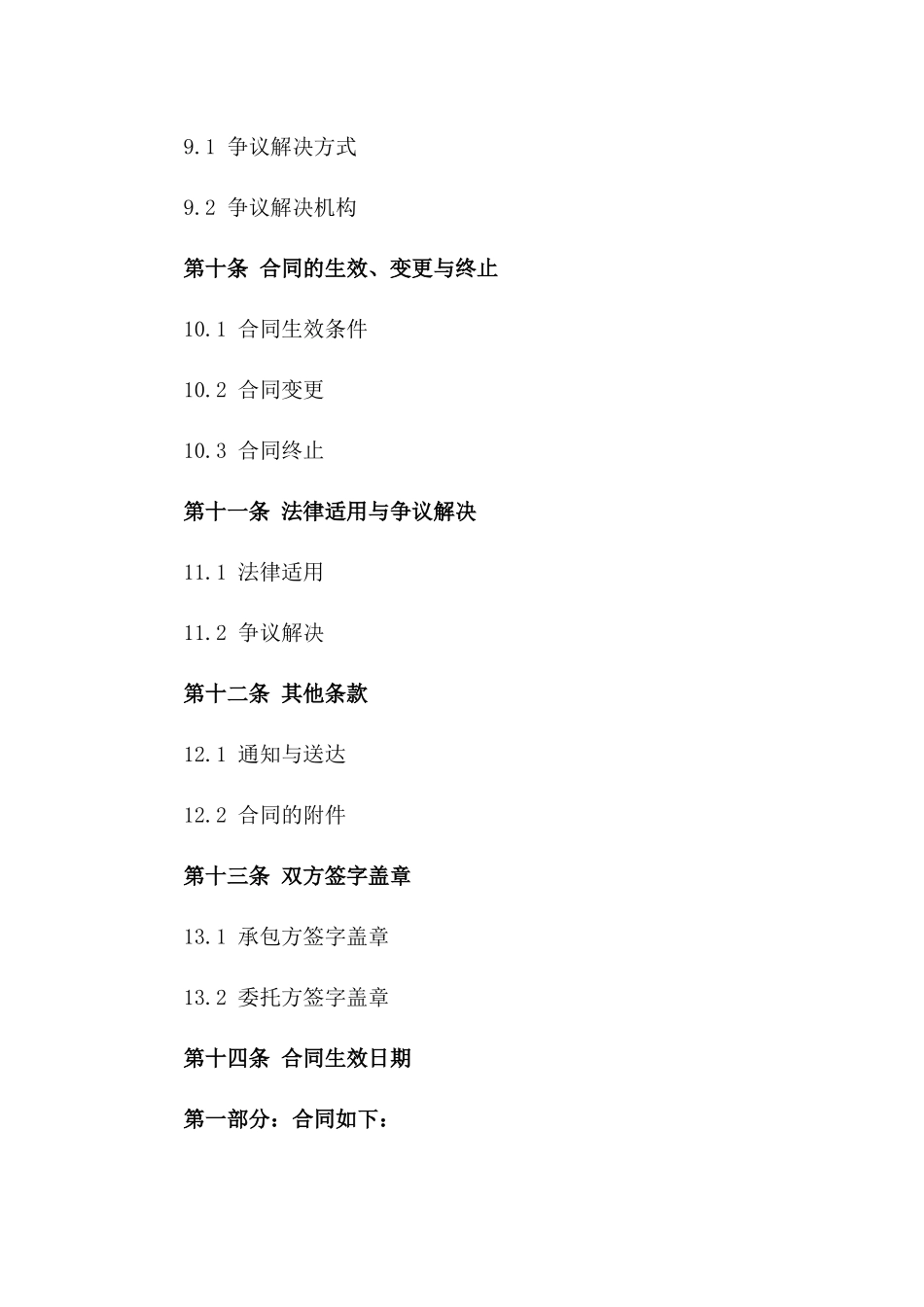 9.1 争议解决方式

9.2 争议解决机构

第十条 合同的生效、变更与终止

10.1 合同生效条件

10.2 合同变更

10.3 合同终止

第十一条 法律适用与争议解决

11.1 法律适用

11.2 争议解决

第十二条 其他条款

12.1 通知与送达

12.2 合同的附件

第十三条 双方签字盖章

13.1 承包方签字盖章

13.2 委托方签字盖章

第十四条 合同生效日期

第一部分：合同如下：